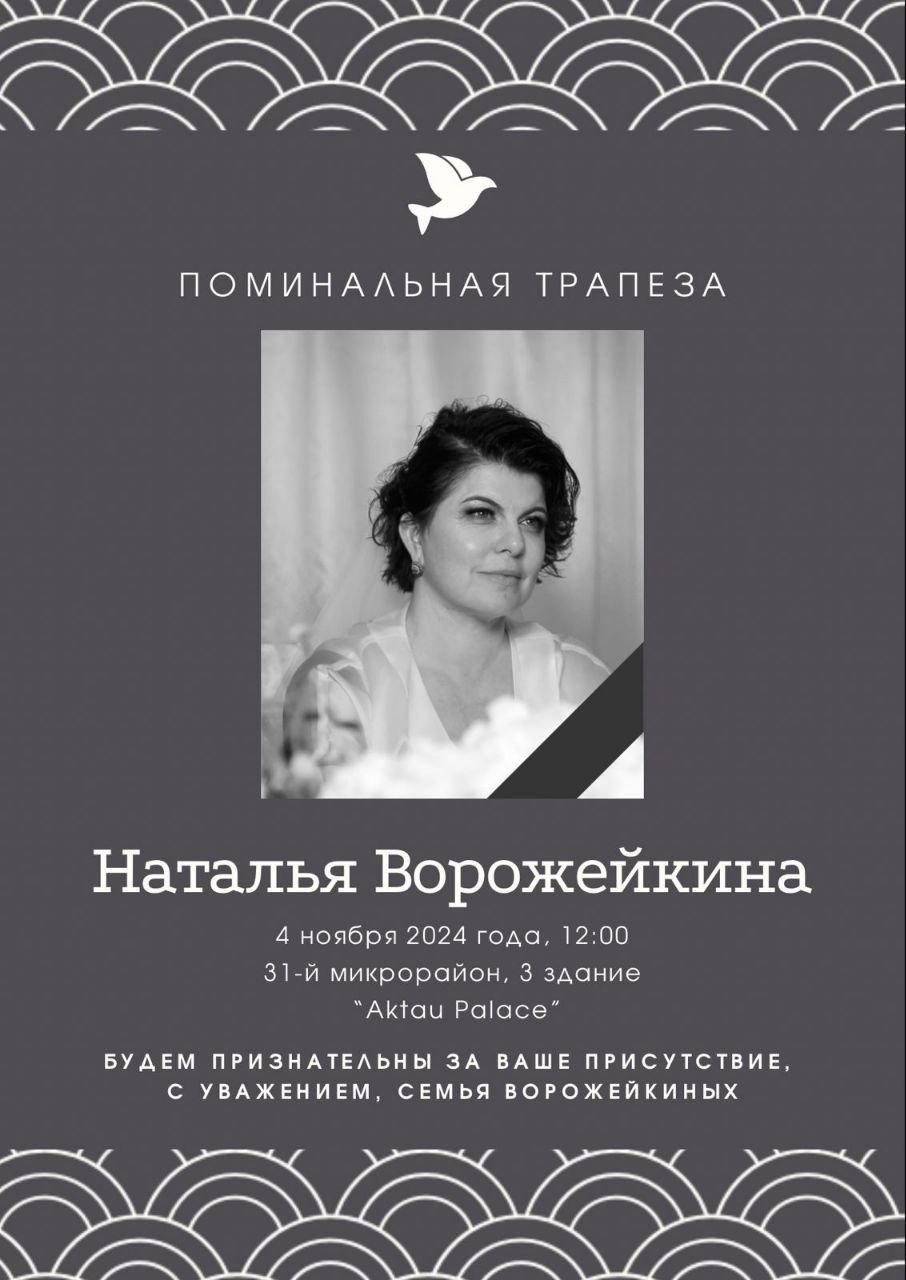 ПОМИНАЛЬНАЯ ТРАПЕЗА

Наталья Ворожейкина

4 ноября 2024 года, 12:00
31-й микрорайон, 3 здание
"Aktau Palace"

БУДЕМ ПРИЗНАТЕЛЬНЫ ЗА ВАШЕ ПРИСУТСТВИЕ,
С УВАЖЕНИЕМ, СЕМЬЯ ВОРОЖЕЙКИНЫХ